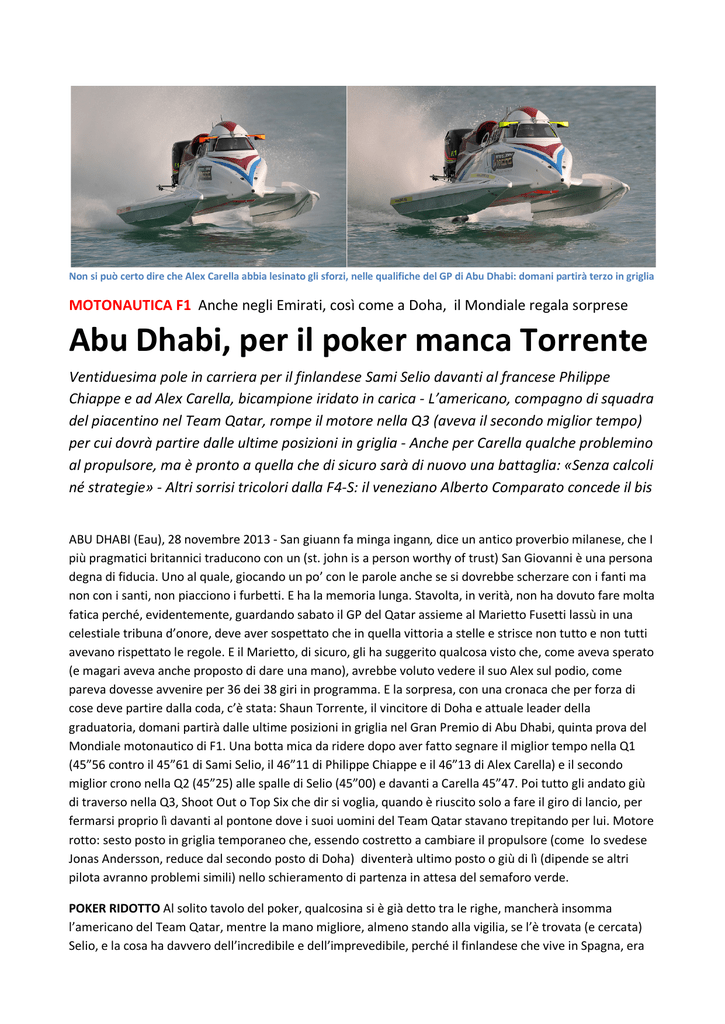 Non si può certo dire che Alex Carella abbia lesinato gli sforzi, nelle qualifiche del GP di Abu Dhabi: domani partirà terzo in griglia

MOTONAUTICA F1 Anche negli Emirati, così come a Doha, il Mondiale regala sorprese

Abu Dhabi, per il poker manca Torrente

Ventiduesima pole in carriera per il finlandese Sami Selio davanti al francese Philippe Chiappe e ad Alex Carella, bicampione iridato in carica - L'americano, compagno di squadra del piacentino nel Team Qatar, rompe il motore nella Q3 (aveva il secondo miglior tempo) per cui dovrà partire dalle ultime posizioni in griglia - Anche per Carella qualche problemino al propulsore, ma è pronto a quella che di sicuro sarà di nuovo una battaglia: «Senza calcoli né strategie» - Altri sorrisi tricolori dalla F4-S: il veneziano Alberto Comparato concede il bis

ABU DHABI (Eau), 28 novembre 2013 - San giuann fa minga ingann, dice un antico proverbio milanese, che I più pragmatici britannici traducono con un (st. john is a person worthy of trust) San Giovanni è una persona degna di fiducia. Uno al quale, giocando un po' con le parole anche se si dovrebbe scherzare con i fanti ma non con i santi, non piacciono i furbetti. E ha la memoria lunga. Stavolta, in verità, non ha dovuto fare molta fatica perché, evidentemente, guardando sabato il GP del Qatar assieme al Marietto Fusetti lassù in una celestiale tribuna d'onore, deve aver sospettato che in quella vittoria a stelle e strisce non tutto e non tutti avevano rispettato le regole. E il Marietto, di sicuro, gli ha suggerito qualcosa visto che, come aveva sperato (e magari aveva anche proposto di dare una mano), avrebbe voluto vedere il suo Alex sul podio, come pareva dovesse avvenire per 36 dei 38 giri in programma. E la sorpresa, con una cronaca che per forza di cose deve partire dalla coda, c'è stata: Shaun Torrente, il vincitore di Doha e attuale leader della graduatoria, domani partirà dalle ultime posizioni in griglia nel Gran Premio di Abu Dhabi, quinta prova del Mondiale motonautico di F1. Una botta mica da ridere dopo aver fatto segnare il miglior tempo nella Q1 (45"56 contro il 45"61 di Sami Selio, il 46"11 di Philippe Chiappe e il 46"13 di Alex Carella) e il secondo miglior crono nella Q2 (45"25) alle spalle di Selio (45"00) e davanti a Carella 45"47. Poi tutto gli andato giù di traverso nella Q3, Shoot Out o Top Six che dir si voglia, quando è riuscito solo a fare il giro di lancio, per fermarsi proprio lì davanti al pontone dove i suoi uomini del Team Qatar stavano trepitando per lui. Motore rotto: sesto posto in griglia temporaneo che, essendo costretto a cambiare il propulsore (come lo svedese Jonas Andersson, reduce dal secondo posto di Doha) diventerà ultimo posto o giù di lì (dipende se altri pilota avranno problemi simili) nello schieramento di partenza in attesa del semaforo verde.

POKER RIDOTTO Al solito tavolo del poker, qualcosina si è già detto tra le righe, mancherà insomma l'americano del Team Qatar, mentre la mano migliore, almeno stando alla vigilia, se l'è trovata (e cercata) Selio, e la cosa ha davvero dell'incredibile e dell'imprevedibile, perché il finlandese che vive in Spagna, era